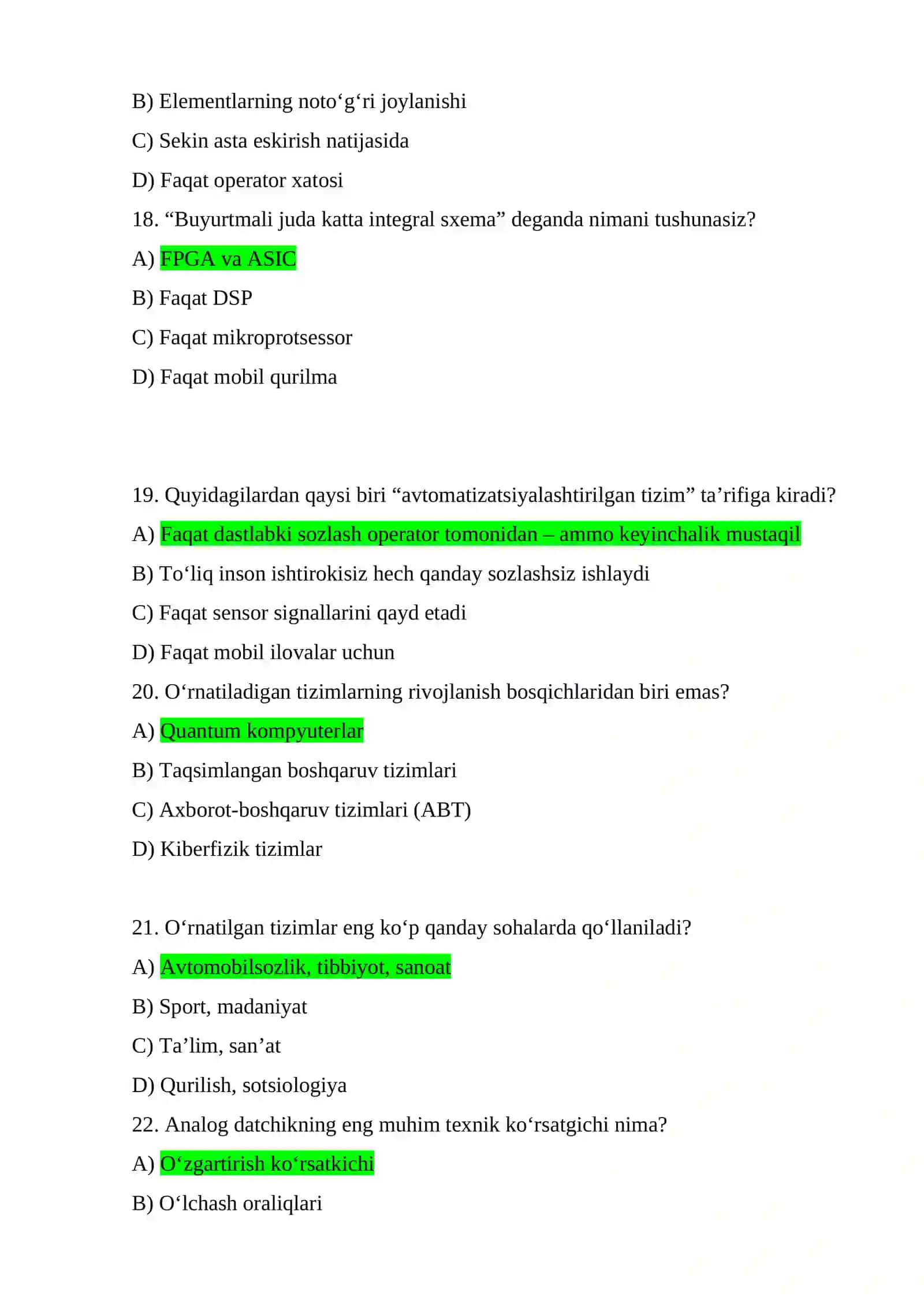 B) Elementlarning noto‘g‘ri joylanishi

C) Sekin asta eskirish natijasida

D) Faqat operator xatosi

18. “Buyurtmali juda katta integral sxema” deganda nimani tushunasiz?

A) FPGA va ASIC

B) Faqat DSP

C) Faqat mikroprotsessor

D) Faqat mobil qurilma

19. Quyidagilardan qaysi biri “avtomatizatsiyalashtirilgan tizim” ta’rifiga kiradi?

A) Faqat dastlabki sozlash operator tomonidan – ammo keyinchalik mustaqil

B) To‘liq inson ishtirokisiz hech qanday sozlashsiz ishlaydi

C) Faqat sensor signallarini qayd etadi

D) Faqat mobil ilovalar uchun

20. O‘rnatiladigan tizimlarning rivojlanish bosqichlaridan biri emas?

A) Quantum kompyuterlar

B) Taqsimlangan boshqaruv tizimlari

C) Axborot-boshqaruv tizimlari (ABT)

D) Kiberfizik tizimlar

21. O‘rnatilgan tizimlar eng ko‘p qanday sohalarda qo‘llaniladi?

A) Avtomobilsozlik, tibbiyot, sanoat

B) Sport, madaniyat

C) Ta’lim, san’at

D) Qurilish, sotsiologiya

22. Analog datchikning eng muhim texnik ko‘rsatgichi nima?

A) O‘zgartirish ko‘rsatkichi

B) O‘lchash oraliqlari